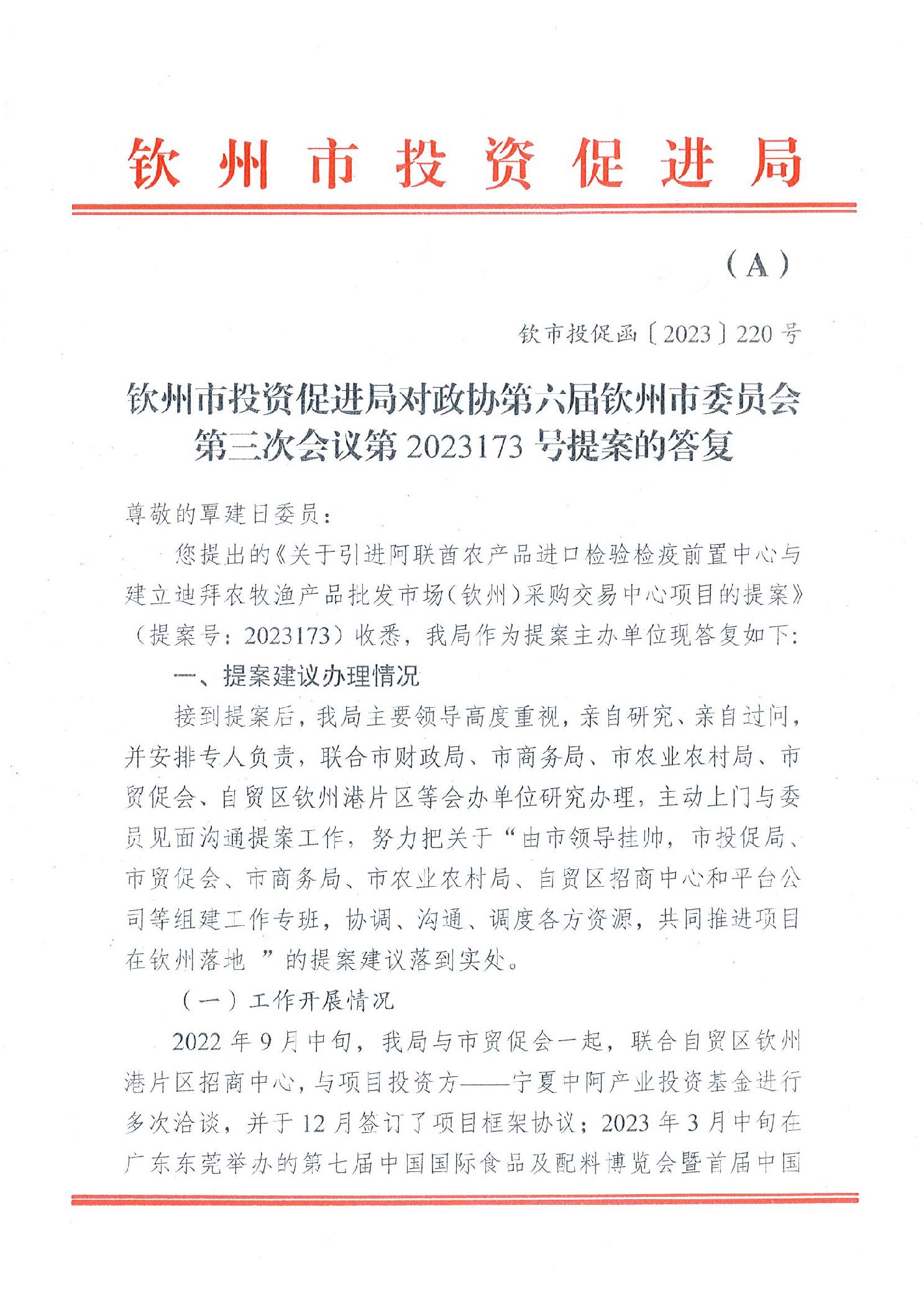 钦州市投资促进局

（A）

钦市投促函〔2023〕220号

钦州市投资促进局对政协第六届钦州市委员会第三次会议第2023173号提案的答复

尊敬的覃建日委员：

您提出的《关于引进阿联酋农产品进口检验检疫前置中心与建立迪拜农牧渔产品批发市场（钦州）采购交易中心项目的提案》（提案号：2023173）收悉，我局作为提案主办单位现答复如下：

一、提案建议办理情况

接到提案后，我局主要领导高度重视，亲自研究、亲自过问，并安排专人负责，联合市财政局、市商务局、市农业农村局、市贸促会、自贸区钦州港片区等会办单位研究办理，主动上门与委员见面沟通提案工作，努力把关于“由市领导挂帅，市投促局、市贸促会、市商务局、市农业农村局、自贸区招商中心和平台公司等组建工作专班，协调、沟通、调度各方资源，共同推进项目在钦州落地 ”的提案建议落到实处。

（一）工作开展情况

2022年9月中旬，我局与市贸促会一起，联合自贸区钦州港片区招商中心，与项目投资方——宁夏中阿产业投资基金进行多次洽谈，并于12月签订了项目框架协议；2023年3月中旬在广东东莞举办的第七届中国国际食品及配料博览会暨首届中国